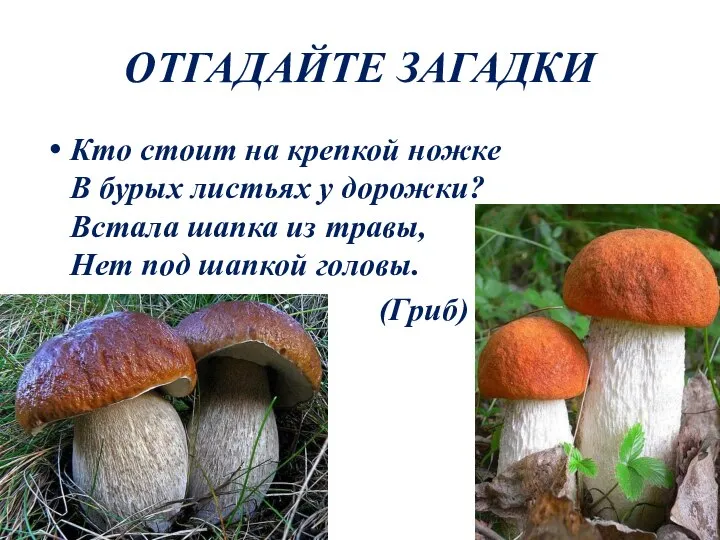 ОТГАДАЙТЕ ЗАГАДКИ

• Кто стоит на крепкой ножке
В бурых листьях у дорожки?
Встала шапка из травы,
Нет под шапкой головы.

(Гриб)